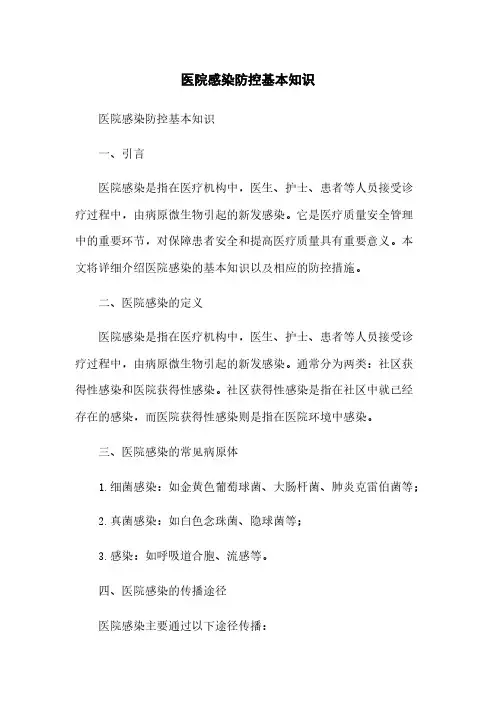 医院感染防控基本知识

医院感染防控基本知识

一、引言

医院感染是指在医疗机构中，医生、护士、患者等人员接受诊疗过程中，由病原微生物引起的新发感染。它是医疗质量安全管理中的重要环节，对保障患者安全和提高医疗质量具有重要意义。本文将详细介绍医院感染的基本知识以及相应的防控措施。

二、医院感染的定义

医院感染是指在医疗机构中，医生、护士、患者等人员接受诊疗过程中，由病原微生物引起的新发感染。通常分为两类：社区获得性感染和医院获得性感染。社区获得性感染是指在社区中就已经存在的感染，而医院获得性感染则是指在医院环境中感染。

三、医院感染的常见病原体

1. 细菌感染：如金黄色葡萄球菌、大肠杆菌、肺炎克雷伯菌等；

2. 真菌感染：如白色念珠菌、隐球菌等；

3. 感染：如呼吸道合胞、流感等。

四、医院感染的传播途径

医院感染主要通过以下途径传播：